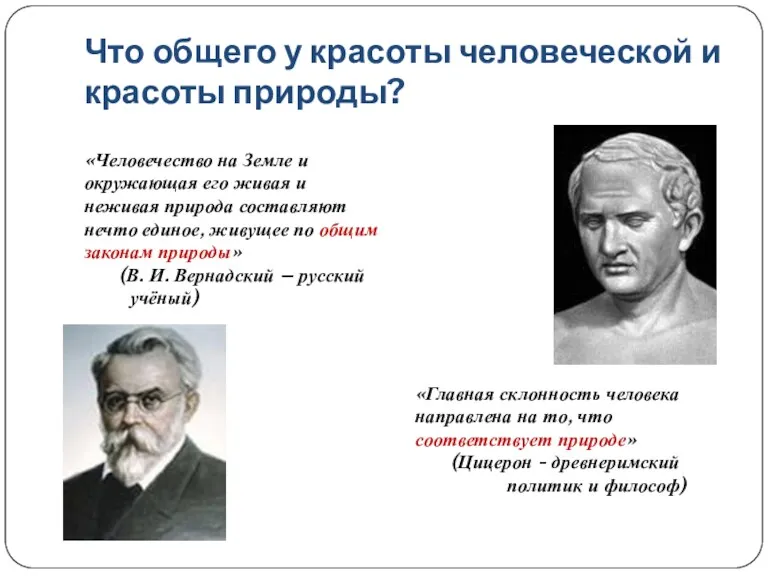 Что общего у красоты человеческой и красоты природы?

«Человечество на Земле и окружающая его живая и неживая природа составляют нечто единое, живущее по общим законам природы»
(В. И. Вернадский – русский учёный)

«Главная склонность человека направлена на то, что соответствует природе»
(Цицерон - древнеримский политик и философ)